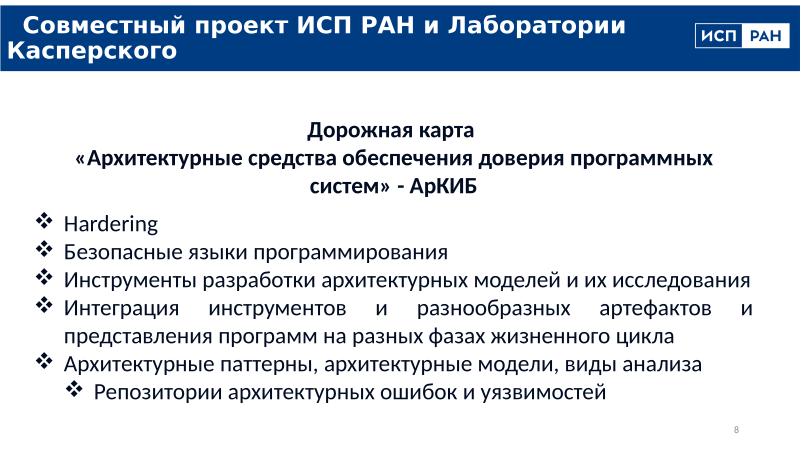 Совместный проект ИСП РАН и Лаборатории Касперского

ИСП РАН

Дорожная карта
«Архитектурные средства обеспечения доверия программных систем» - АрКИБ

❖ Hardering
❖ Безопасные языки программирования
❖ Инструменты разработки архитектурных моделей и их исследования
❖ Интеграция инструментов и разнообразных артефактов и представления программ на разных фазах жизненного цикла
❖ Архитектурные паттерны, архитектурные модели, виды анализа
❖ Репозитории архитектурных ошибок и уязвимостей

8